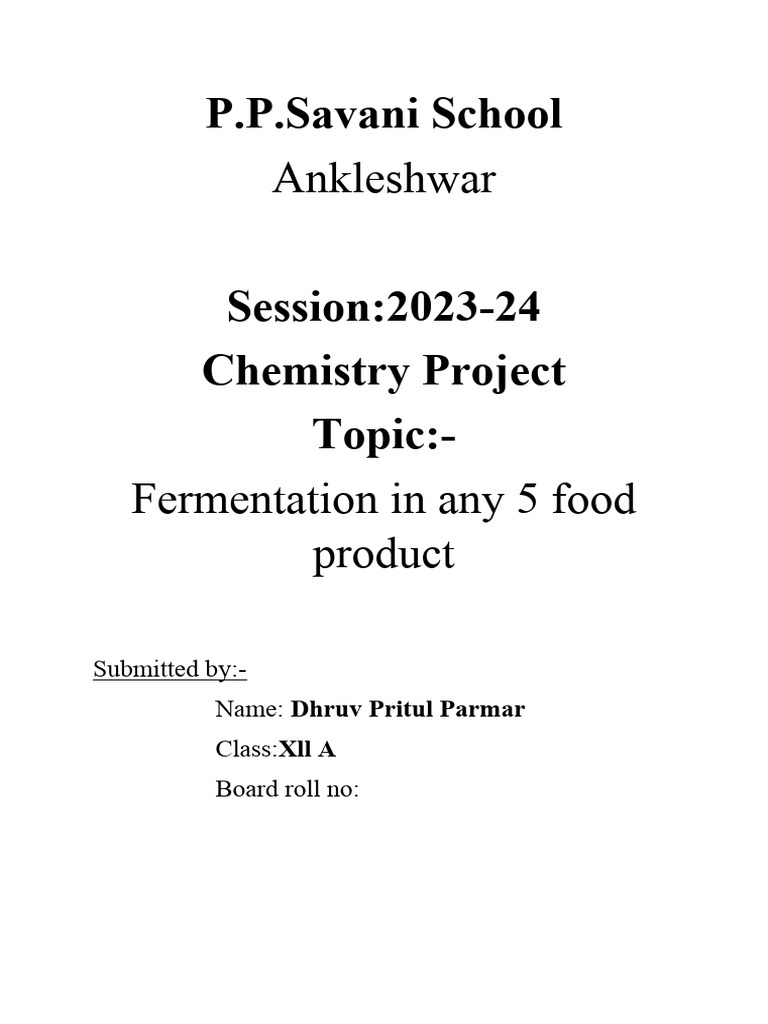 P.P.Savani School
Ankleshwar

Session:2023-24
Chemistry Project
Topic:-
Fermentation in any 5 food product

Submitted by:-
Name: Dhruv Pritul Parmar
Class:Xll A
Board roll no: